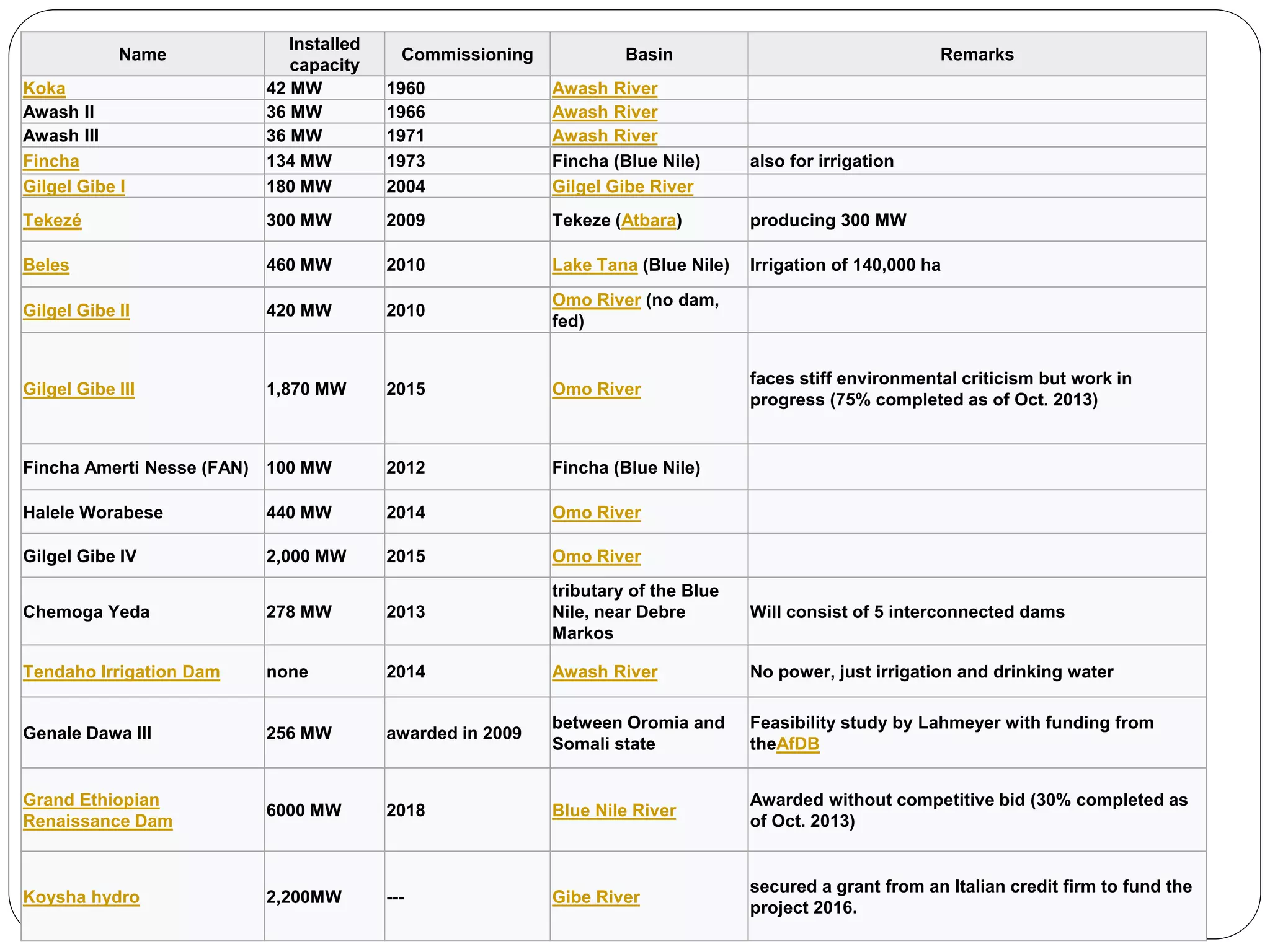 | Name | Installed capacity | Commissioning | Basin | Remarks |
|---|---|---|---|---|
| Koka | 42 MW | 1960 | Awash River | |
| Awash II | 36 MW | 1966 | Awash River | |
| Awash III | 36 MW | 1971 | Awash River | |
| Fincha | 134 MW | 1973 | Fincha (Blue Nile) | also for irrigation |
| Gilgel Gibe I | 180 MW | 2004 | Gilgel Gibe River | |
| Tekezé | 300 MW | 2009 | Tekeze (Atbara) | producing 300 MW |
| Beles | 460 MW | 2010 | Lake Tana (Blue Nile) | Irrigation of 140,000 ha |
| Gilgel Gibe II | 420 MW | 2010 | Omo River (no dam, fed) | |
| Gilgel Gibe III | 1,870 MW | 2015 | Omo River | faces stiff environmental criticism but work in progress (75% completed as of Oct. 2013) |
| Fincha Amerti Nesse (FAN) | 100 MW | 2012 | Fincha (Blue Nile) | |
| Halele Worabese | 440 MW | 2014 | Omo River | |
| Gilgel Gibe IV | 2,000 MW | 2015 | Omo River | |
| Chemoga Yeda | 278 MW | 2013 | tributary of the Blue Nile, near Debre Markos | Will consist of 5 interconnected dams |
| Tendaho Irrigation Dam | none | 2014 | Awash River | No power, just irrigation and drinking water |
| Genale Dawa III | 256 MW | awarded in 2009 | between Oromia and Somali state | Feasibility study by Lahmeyer with funding from theAfDB |
| Grand Ethiopian Renaissance Dam | 6000 MW | 2018 | Blue Nile River | Awarded without competitive bid (30% completed as of Oct. 2013) |
| Koysha hydro | 2,200MW | --- | Gibe River | secured a grant from an Italian credit firm to fund the project 2016. |